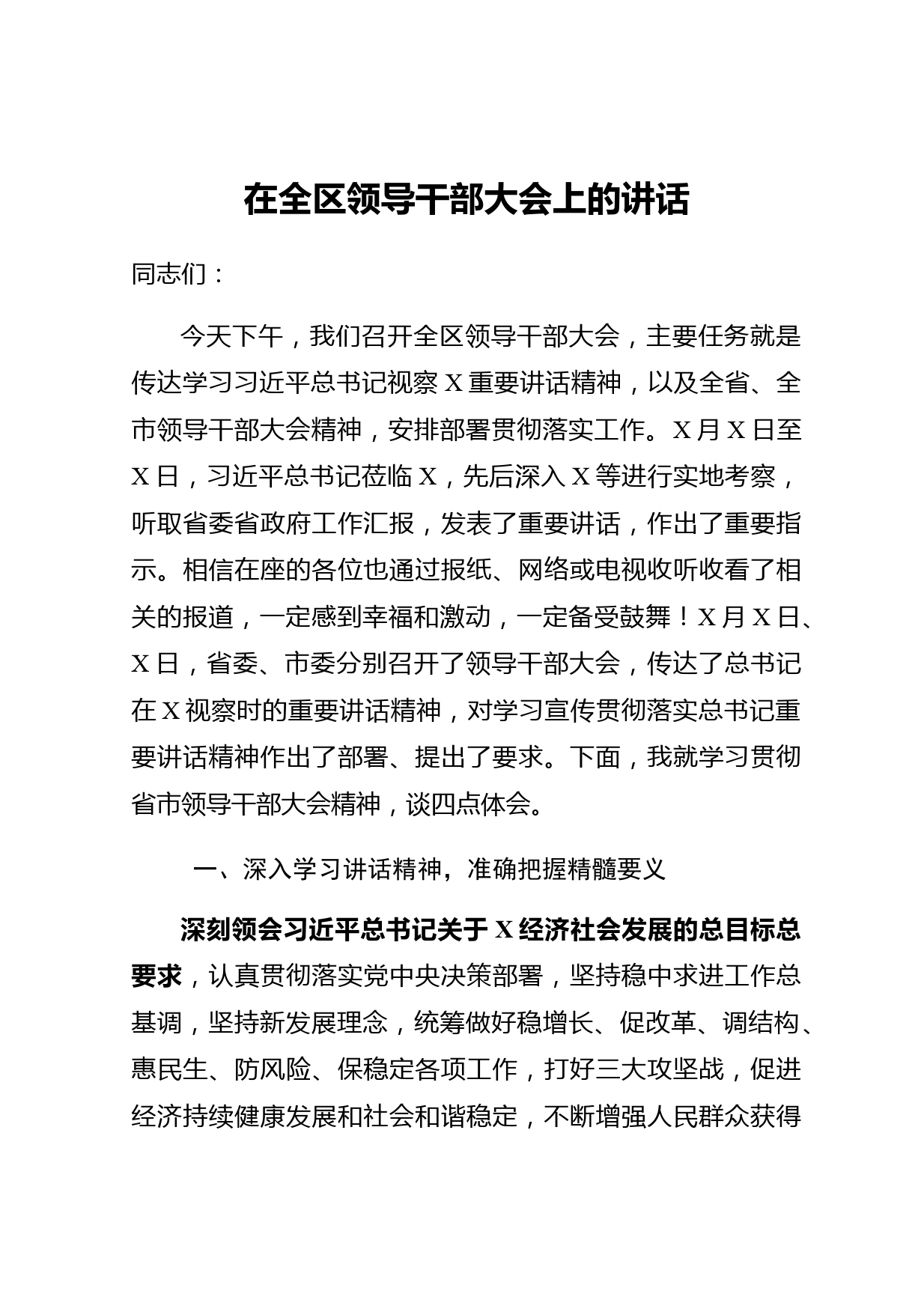 在全区领导干部大会上的讲话

同志们：

今天下午，我们召开全区领导干部大会，主要任务就是传达学习习近平总书记视察X重要讲话精神，以及全省、全市领导干部大会精神，安排部署贯彻落实工作。X月X日至X日，习近平总书记莅临X，先后深入X等进行实地考察，听取省委省政府工作汇报，发表了重要讲话，作出了重要指示。相信在座的各位也通过报纸、网络或电视收听收看了相关的报道，一定感到幸福和激动，一定备受鼓舞！X月X日、X日，省委、市委分别召开了领导干部大会，传达了总书记在X视察时的重要讲话精神，对学习宣传贯彻落实总书记重要讲话精神作出了部署、提出了要求。下面，我就学习贯彻省市领导干部大会精神，谈四点体会。

一、深入学习讲话精神，准确把握精髓要义

深刻领会习近平总书记关于X经济社会发展的总目标总要求，认真贯彻落实党中央决策部署，坚持稳中求进工作总基调，坚持新发展理念，统筹做好稳增长、促改革、调结构、惠民生、防风险、保稳定各项工作，打好三大攻坚战，促进经济持续健康发展和社会和谐稳定，不断增强人民群众获得